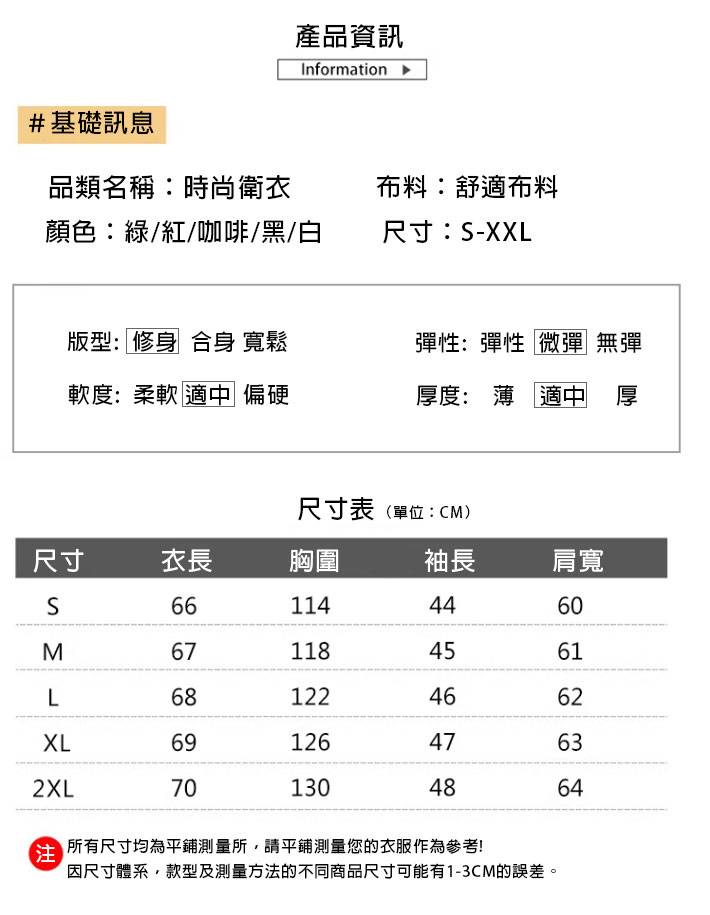 產品資訊

Information ▶

# 基礎訊息

品類名稱：時尚衛衣　　布料：舒適布料

顏色：綠/紅/咖啡/黑/白　　尺寸：S-XXL

版型: 修身 合身 寬鬆　　彈性: 彈性 微彈 無彈

軟度: 柔軟 適中 偏硬　　厚度: 薄 適中 厚

尺寸表（單位：CM）

| 尺寸 | 衣長 | 胸圍 | 袖長 | 肩寬 |
|---|---|---|---|---|
| S | 66 | 114 | 44 | 60 |
| M | 67 | 118 | 45 | 61 |
| L | 68 | 122 | 46 | 62 |
| XL | 69 | 126 | 47 | 63 |
| 2XL | 70 | 130 | 48 | 64 |

注 所有尺寸均為平鋪測量所，請平鋪測量您的衣服作為參考!
因尺寸體系，款型及測量方法的不同商品尺寸可能有1-3CM的誤差。